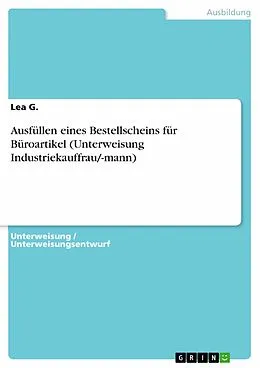 Ausbildung

Lea G.

Ausfüllen eines Bestellscheins für Büroartikel (Unterweisung Industriekauffrau/-mann)

Unterweisung / Unterweisungsentwurf

GRIN